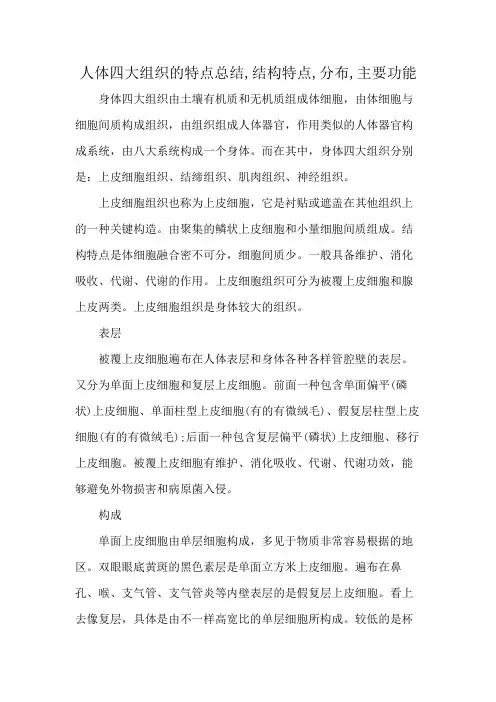 人体四大组织的特点总结,结构特点,分布,主要功能

身体四大组织由土壤有机质和无机质组成体细胞，由体细胞与细胞间质构成组织，由组织组成人体器官，作用类似的人体器官构成系统，由八大系统构成一个身体。而在其中，身体四大组织分别是：上皮细胞组织、结缔组织、肌肉组织、神经组织。

上皮细胞组织也称为上皮细胞，它是衬贴或遮盖在其他组织上的一种关键构造。由聚集的鳞状上皮细胞和小量细胞间质组成。结构特点是体细胞融合密不可分，细胞间质少。一般具备维护、消化吸收、代谢、代谢的作用。上皮细胞组织可分为被覆上皮细胞和腺上皮两类。上皮细胞组织是身体较大的组织。

表层

被覆上皮细胞遍布在人体表层和身体各种各样管腔壁的表层。又分为单面上皮细胞和复层上皮细胞。前面一种包含单面偏平(磷状)上皮细胞、单面柱型上皮细胞(有的有微绒毛)、假复层柱型上皮细胞(有的有微绒毛);后面一种包含复层偏平(磷状)上皮细胞、移行上皮细胞。被覆上皮细胞有维护、消化吸收、代谢、代谢功效，能够避免外物损害和病原菌入侵。

构成

单面上皮细胞由单层细胞构成，多见于物质非常容易根据的地区。双眼眼底黄斑的黑色素层是单面立方米上皮细胞。遍布在鼻孔、喉、支气管、支气管炎等内壁表层的是假复层上皮细胞。看上去像复层，具体是由不一样高宽比的单层细胞所构成。较低的是杯